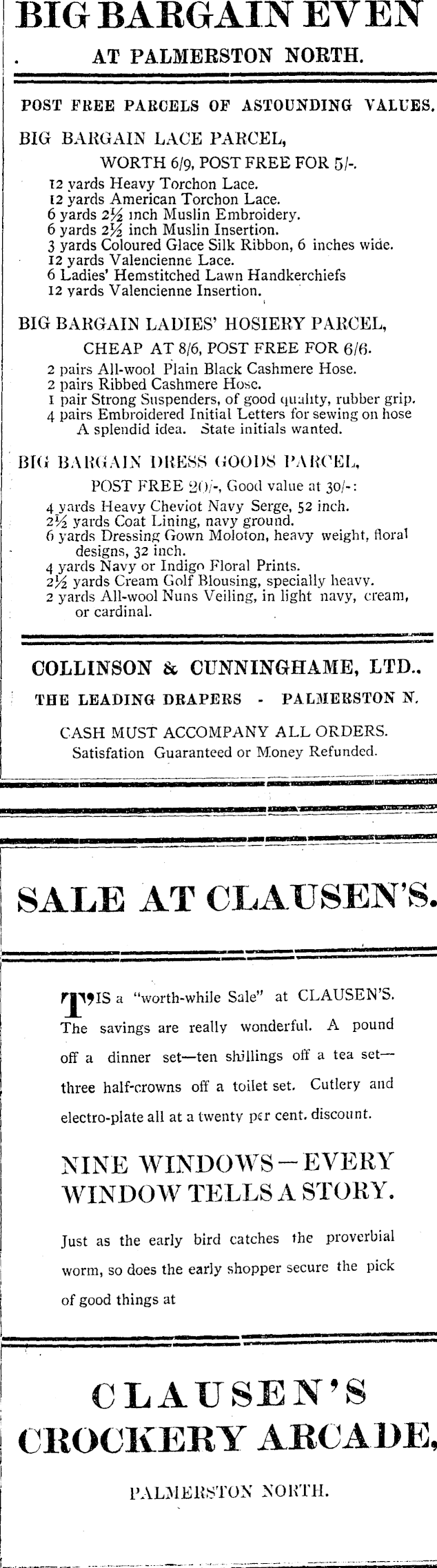 BIG BARGAIN EVEN

AT PALMERSTON NORTH.

POST FREE PARCELS OF ASTOUNDING VALUES.

BIG BARGAIN LACE PARCEL,

WORTH 6/9, POST FREE FOR 5/-.

12 yards Heavy Torchon Lace.
12 yards American Torchon Lace.
6 yards 2½ inch Muslin Embroidery.
6 yards 2½ inch Muslin Insertion.
3 yards Coloured Glace Silk Ribbon, 6 inches wide.
12 yards Valencienne Lace.
6 Ladies' Hemstitched Lawn Handkerchiefs
12 yards Valencienne Insertion.

BIG BARGAIN LADIES' HOSIERY PARCEL,

CHEAP AT 8/6, POST FREE FOR 6/6.

2 pairs All-wool Plain Black Cashmere Hose.
2 pairs Ribbed Cashmere Hose.
1 pair Strong Suspenders, of good quality, rubber grip.
4 pairs Embroidered Initial Letters for sewing on hose A splendid idea. State initials wanted.

BIG BARGAIN DRESS GOODS PARCEL,

POST FREE 20/-, Good value at 30/-:

4 yards Heavy Cheviot Navy Serge, 52 inch.
2½ yards Coat Lining, navy ground.
6 yards Dressing Gown Moloton, heavy weight, floral designs, 32 inch.
4 yards Navy or Indigo Floral Prints.
2½ yards Cream Golf Blousing, specially heavy.
2 yards All-wool Nuns Veiling, in light navy, cream, or cardinal.

COLLINSON & CUNNINGHAME, LTD.,

THE LEADING DRAPERS - PALMERSTON N.

CASH MUST ACCOMPANY ALL ORDERS.
Satisfation Guaranteed or Money Refunded.

SALE AT CLAUSEN'S.

T'IS a "worth-while Sale" at CLAUSEN'S. The savings are really wonderful. A pound off a dinner set—ten shillings off a tea set—three half-crowns off a toilet set. Cutlery and electro-plate all at a twenty per cent. discount.

NINE WINDOWS—EVERY WINDOW TELLS A STORY.

Just as the early bird catches the proverbial worm, so does the early shopper secure the pick of good things at

CLAUSEN'S CROCKERY ARCADE,

PALMERSTON NORTH.